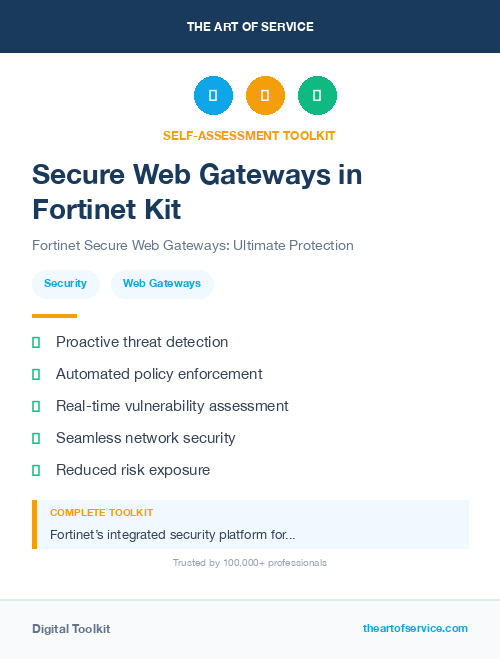 THE ART OF SERVICE

SELF-ASSESSMENT TOOLKIT

Secure Web Gateways in Fortinet Kit

Fortinet Secure Web Gateways: Ultimate Protection

Security

Web Gateways

Proactive threat detection

Automated policy enforcement

Real-time vulnerability assessment

Seamless network security

Reduced risk exposure

COMPLETE TOOLKIT

Fortinet's integrated security platform for...

Trusted by 100,000+ professionals

Digital Toolkit

theartofservice.com